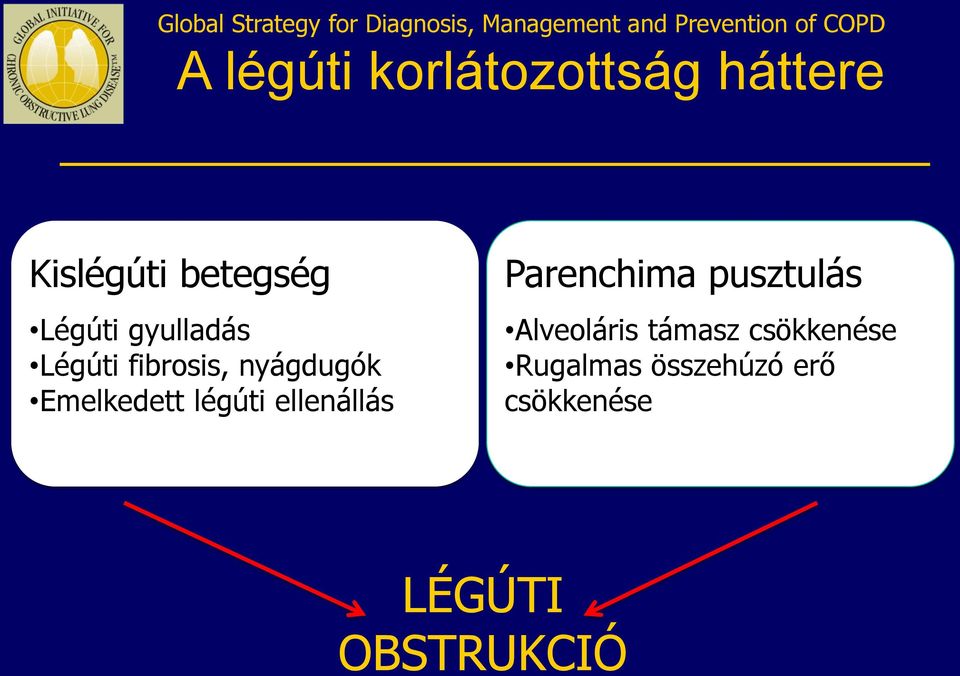 GLOBAL INITIATIVE FOR CHRONIC OBSTRUCTIVE LUNG DISEASE™

Global Strategy for Diagnosis, Management and Prevention of COPD

A légúti korlátozottság háttere

Kislégúti betegség

•Légúti gyulladás
•Légúti fibrosis, nyágdugók
•Emelkedett légúti ellenállás

Parenchima pusztulás

•Alveoláris támasz csökkenése
•Rugalmas összehúzó erő csökkenése

LÉGÚTI OBSTRUKCIÓ